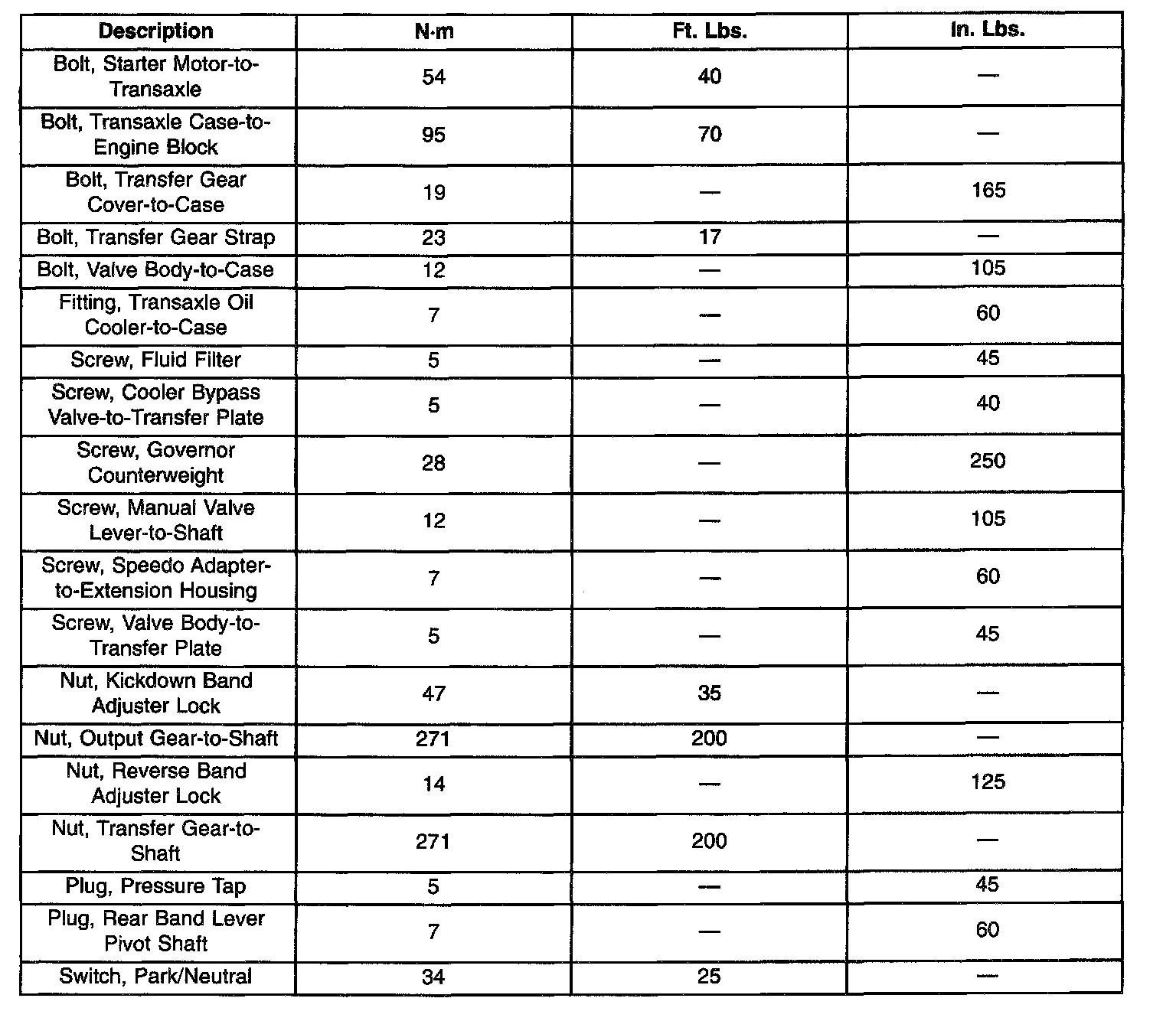 | Description | N·m | Ft. Lbs. | In. Lbs. |
|---|---|---|---|
| Bolt, Starter Motor-to-Transaxle | 54 | 40 | — |
| Bolt, Transaxle Case-to-Engine Block | 95 | 70 | — |
| Bolt, Transfer Gear Cover-to-Case | 19 | — | 165 |
| Bolt, Transfer Gear Strap | 23 | 17 | — |
| Bolt, Valve Body-to-Case | 12 | — | 105 |
| Fitting, Transaxle Oil Cooler-to-Case | 7 | — | 60 |
| Screw, Fluid Filter | 5 | — | 45 |
| Screw, Cooler Bypass Valve-to-Transfer Plate | 5 | — | 40 |
| Screw, Governor Counterweight | 28 | — | 250 |
| Screw, Manual Valve Lever-to-Shaft | 12 | — | 105 |
| Screw, Speedo Adapter-to-Extension Housing | 7 | — | 60 |
| Screw, Valve Body-to-Transfer Plate | 5 | — | 45 |
| Nut, Kickdown Band Adjuster Lock | 47 | 35 | — |
| Nut, Output Gear-to-Shaft | 271 | 200 | — |
| Nut, Reverse Band Adjuster Lock | 14 | — | 125 |
| Nut, Transfer Gear-to-Shaft | 271 | 200 | — |
| Plug, Pressure Tap | 5 | — | 45 |
| Plug, Rear Band Lever Pivot Shaft | 7 | — | 60 |
| Switch, Park/Neutral | 34 | 25 | — |